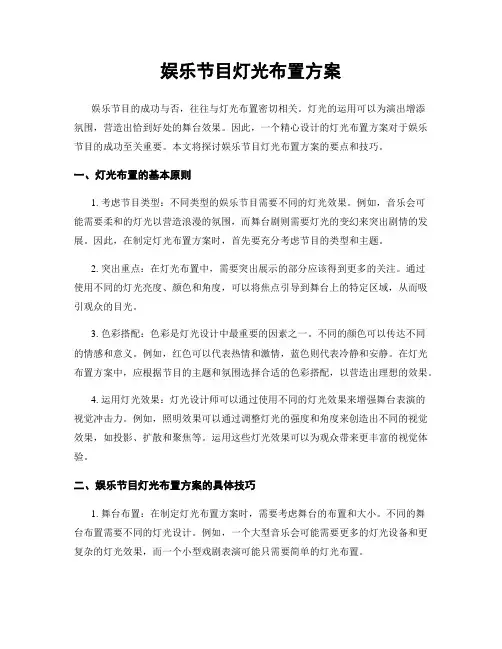 娱乐节目灯光布置方案

娱乐节目的成功与否，往往与灯光布置密切相关。灯光的运用可以为演出增添氛围，营造出恰到好处的舞台效果。因此，一个精心设计的灯光布置方案对于娱乐节目的成功至关重要。本文将探讨娱乐节目灯光布置方案的要点和技巧。

一、灯光布置的基本原则

1. 考虑节目类型：不同类型的娱乐节目需要不同的灯光效果。例如，音乐会可能需要柔和的灯光以营造浪漫的氛围，而舞台剧则需要灯光的变幻来突出剧情的发展。因此，在制定灯光布置方案时，首先要充分考虑节目的类型和主题。

2. 突出重点：在灯光布置中，需要突出展示的部分应该得到更多的关注。通过使用不同的灯光亮度、颜色和角度，可以将焦点引导到舞台上的特定区域，从而吸引观众的目光。

3. 色彩搭配：色彩是灯光设计中最重要的因素之一。不同的颜色可以传达不同的情感和意义。例如，红色可以代表热情和激情，蓝色则代表冷静和安静。在灯光布置方案中，应根据节目的主题和氛围选择合适的色彩搭配，以营造出理想的效果。

4. 运用灯光效果：灯光设计师可以通过使用不同的灯光效果来增强舞台表演的视觉冲击力。例如，照明效果可以通过调整灯光的强度和角度来创造出不同的视觉效果，如投影、扩散和聚焦等。运用这些灯光效果可以为观众带来更丰富的视觉体验。

二、娱乐节目灯光布置方案的具体技巧

1. 舞台布置：在制定灯光布置方案时，需要考虑舞台的布置和大小。不同的舞台布置需要不同的灯光设计。例如，一个大型音乐会可能需要更多的灯光设备和更复杂的灯光效果，而一个小型戏剧表演可能只需要简单的灯光布置。